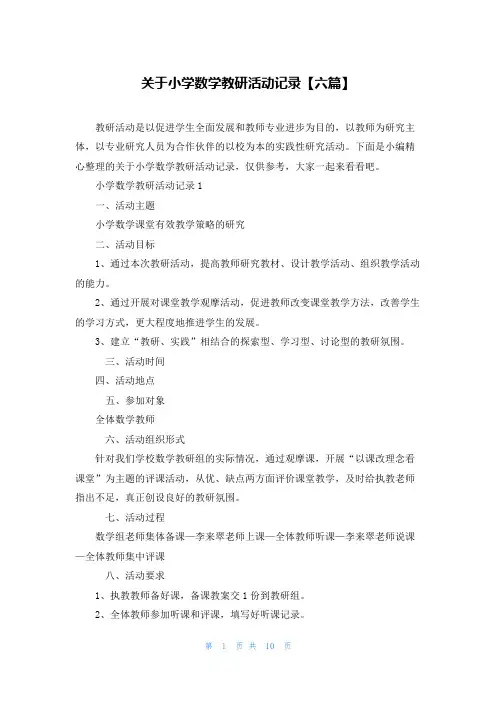 关于小学数学教研活动记录【六篇】

教研活动是以促进学生全面发展和教师专业进步为目的，以教师为研究主体，以专业研究人员为合作伙伴的以校为本的实践性研究活动。下面是小编精心整理的关于小学数学教研活动记录，仅供参考，大家一起来看看吧。

小学数学教研活动记录1

一、活动主题

小学数学课堂有效教学策略的研究

二、活动目标

1、通过本次教研活动，提高教师研究教材、设计教学活动、组织教学活动的能力。

2、通过开展对课堂教学观摩活动，促进教师改变课堂教学方法，改善学生的学习方式，更大程度地推进学生的发展。

3、建立“教研、实践”相结合的探索型、学习型、讨论型的教研氛围。

三、活动时间

四、活动地点

五、参加对象

全体数学教师

六、活动组织形式

针对我们学校数学教研组的实际情况，通过观摩课，开展“以课改理念看课堂”为主题的评课活动，从优、缺点两方面评价课堂教学，及时给执教老师指出不足，真正创设良好的教研氛围。

七、活动过程

数学组老师集体备课—李来翠老师上课—全体教师听课—李来翠老师说课—全体教师集中评课

八、活动要求

1、执教教师备好课，备课教案交1份到教研组。

2、全体教师参加听课和评课，填写好听课记录。

第 1 页 共 10 页